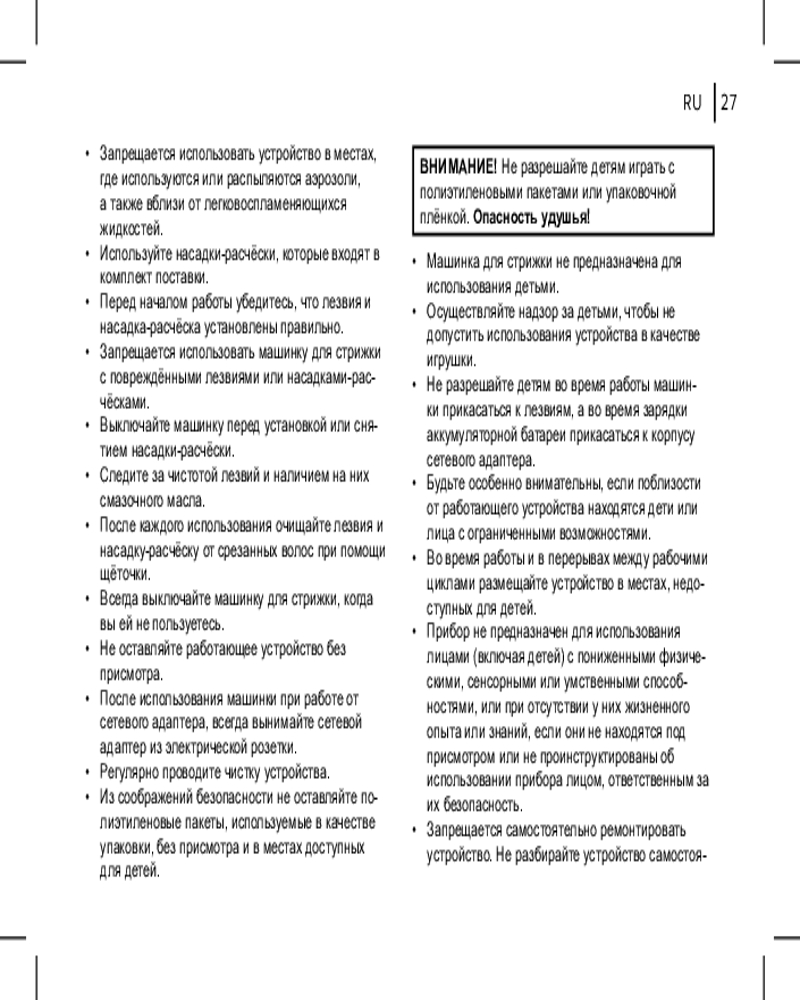 RU 27

• Запрещается использовать устройство в местах, где используются или распыляются аэрозоли, а также вблизи от легковоспламеняющихся жидкостей.
• Используйте насадки-расчёски, которые входят в комплект поставки.
• Перед началом работы убедитесь, что лезвия и насадка-расчёска установлены правильно.
• Запрещается использовать машинку для стрижки с повреждёнными лезвиями или насадками-расчёсками.
• Выключайте машинку перед установкой или снятием насадки-расчёски.
• Следите за чистотой лезвий и наличием на них смазочного масла.
• После каждого использования очищайте лезвия и насадку-расчёску от срезанных волос при помощи щёточки.
• Всегда выключайте машинку для стрижки, когда вы ей не пользуетесь.
• Не оставляйте работающее устройство без присмотра.
• После использования машинки при работе от сетевого адаптера, всегда вынимайте сетевой адаптер из электрической розетки.
• Регулярно проводите чистку устройства.
• Из соображений безопасности не оставляйте полиэтиленовые пакеты, используемые в качестве упаковки, без присмотра и в местах доступных для детей.

ВНИМАНИЕ! Не разрешайте детям играть с полиэтиленовыми пакетами или упаковочной плёнкой. Опасность удушья!

• Машинка для стрижки не предназначена для использования детьми.
• Осуществляйте надзор за детьми, чтобы не допустить использования устройства в качестве игрушки.
• Не разрешайте детям во время работы машинки прикасаться к лезвиям, а во время зарядки аккумуляторной батареи прикасаться к корпусу сетевого адаптера.
• Будьте особенно внимательны, если поблизости от работающего устройства находятся дети или лица с ограниченными возможностями.
• Во время работы и в перерывах между рабочими циклами размещайте устройство в местах, недоступных для детей.
• Прибор не предназначен для использования лицами (включая детей) с пониженными физическими, сенсорными или умственными способностями, или при отсутствии у них жизненного опыта или знаний, если они не находятся под присмотром или не проинструктированы об использовании прибора лицом, ответственным за их безопасность.
• Запрещается самостоятельно ремонтировать устройство. Не разбирайте устройство самостоя-